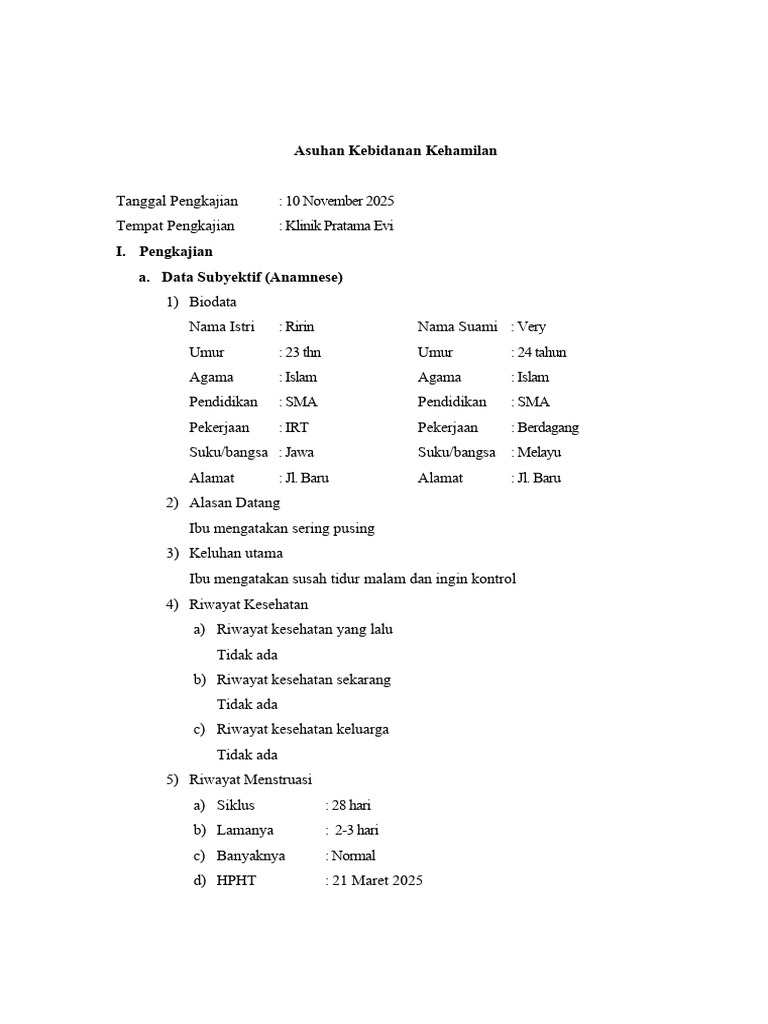 Asuhan Kebidanan Kehamilan

Tanggal Pengkajian : 10 November 2025
Tempat Pengkajian : Klinik Pratama Evi

I. Pengkajian

a. Data Subyektif (Anamnese)

1) Biodata

Nama Istri : Ririn
Umur : 23 thn
Agama : Islam
Pendidikan : SMA
Pekerjaan : IRT
Suku/bangsa : Jawa
Alamat : Jl. Baru

Nama Suami : Very
Umur : 24 tahun
Agama : Islam
Pendidikan : SMA
Pekerjaan : Berdagang
Suku/bangsa : Melayu
Alamat : Jl. Baru

2) Alasan Datang
Ibu mengatakan sering pusing

3) Keluhan utama
Ibu mengatakan susah tidur malam dan ingin kontrol

4) Riwayat Kesehatan

a) Riwayat kesehatan yang lalu
Tidak ada

b) Riwayat kesehatan sekarang
Tidak ada

c) Riwayat kesehatan keluarga
Tidak ada

5) Riwayat Menstruasi

a) Siklus : 28 hari
b) Lamanya : 2-3 hari
c) Banyaknya : Normal
d) HPHT : 21 Maret 2025